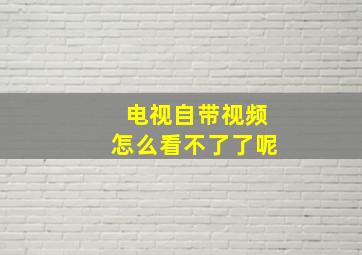 电视自带视频
怎么看不了了呢